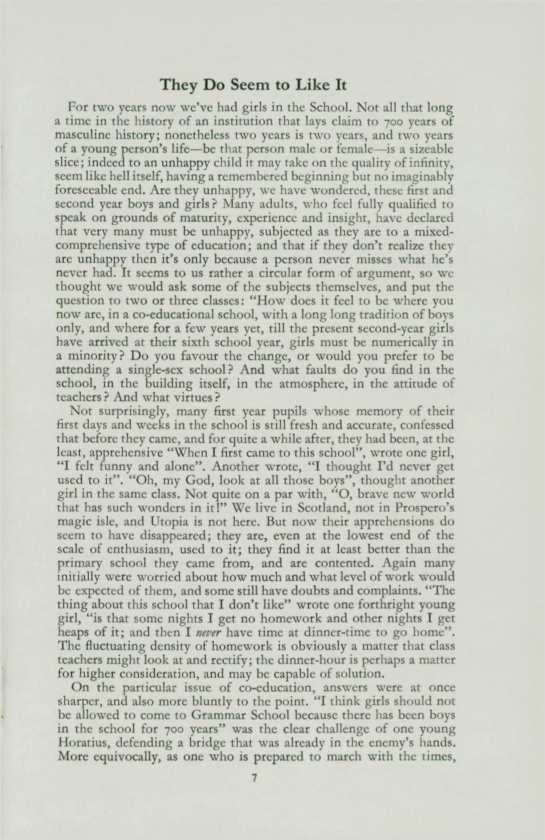 They Do Seem to Like It

For two years now we've had girls in the School. Not all that long a time in the history of an institution that lays claim to 700 years of masculine history; nonetheless two years is two years, and two years of a young person's life—be that person male or female—is a sizeable slice; indeed to an unhappy child it may take on the quality of infinity, seem like hell itself, having a remembered beginning but no imaginably foreseeable end. Are they unhappy, we have wondered, these first and second year boys and girls? Many adults, who feel fully qualified to speak on grounds of maturity, experience and insight, have declared that very many must be unhappy, subjected as they are to a mixed-comprehensive type of education; and that if they don't realize they are unhappy then it's only because a person never misses what he's never had. It seems to us rather a circular form of argument, so we thought we would ask some of the subjects themselves, and put the question to two or three classes: "How does it feel to be where you now are, in a co-educational school, with a long long tradition of boys only, and where for a few years yet, till the present second-year girls have arrived at their sixth school year, girls must be numerically in a minority? Do you favour the change, or would you prefer to be attending a single-sex school? And what faults do you find in the school, in the building itself, in the atmosphere, in the attitude of teachers? And what virtues?

Not surprisingly, many first year pupils whose memory of their first days and weeks in the school is still fresh and accurate, confessed that before they came, and for quite a while after, they had been, at the least, apprehensive "When I first came to this school", wrote one girl, "I felt funny and alone". Another wrote, "I thought I'd never get used to it". "Oh, my God, look at all those boys", thought another girl in the same class. Not quite on a par with, "O, brave new world that has such wonders in it!" We live in Scotland, not in Prospero's magic isle, and Utopia is not here. But now their apprehensions do seem to have disappeared; they are, even at the lowest end of the scale of enthusiasm, used to it; they find it at least better than the primary school they came from, and are contented. Again many initially were worried about how much and what level of work would be expected of them, and some still have doubts and complaints. "The thing about this school that I don't like" wrote one forthright young girl, "is that some nights I get no homework and other nights I get heaps of it; and then I never have time at dinner-time to go home". The fluctuating density of homework is obviously a matter that class teachers might look at and rectify; the dinner-hour is perhaps a matter for higher consideration, and may be capable of solution.

On the particular issue of co-education, answers were at once sharper, and also more bluntly to the point. "I think girls should not be allowed to come to Grammar School because there has been boys in the school for 700 years" was the clear challenge of one young Horatius, defending a bridge that was already in the enemy's hands. More equivocally, as one who is prepared to march with the times,

7